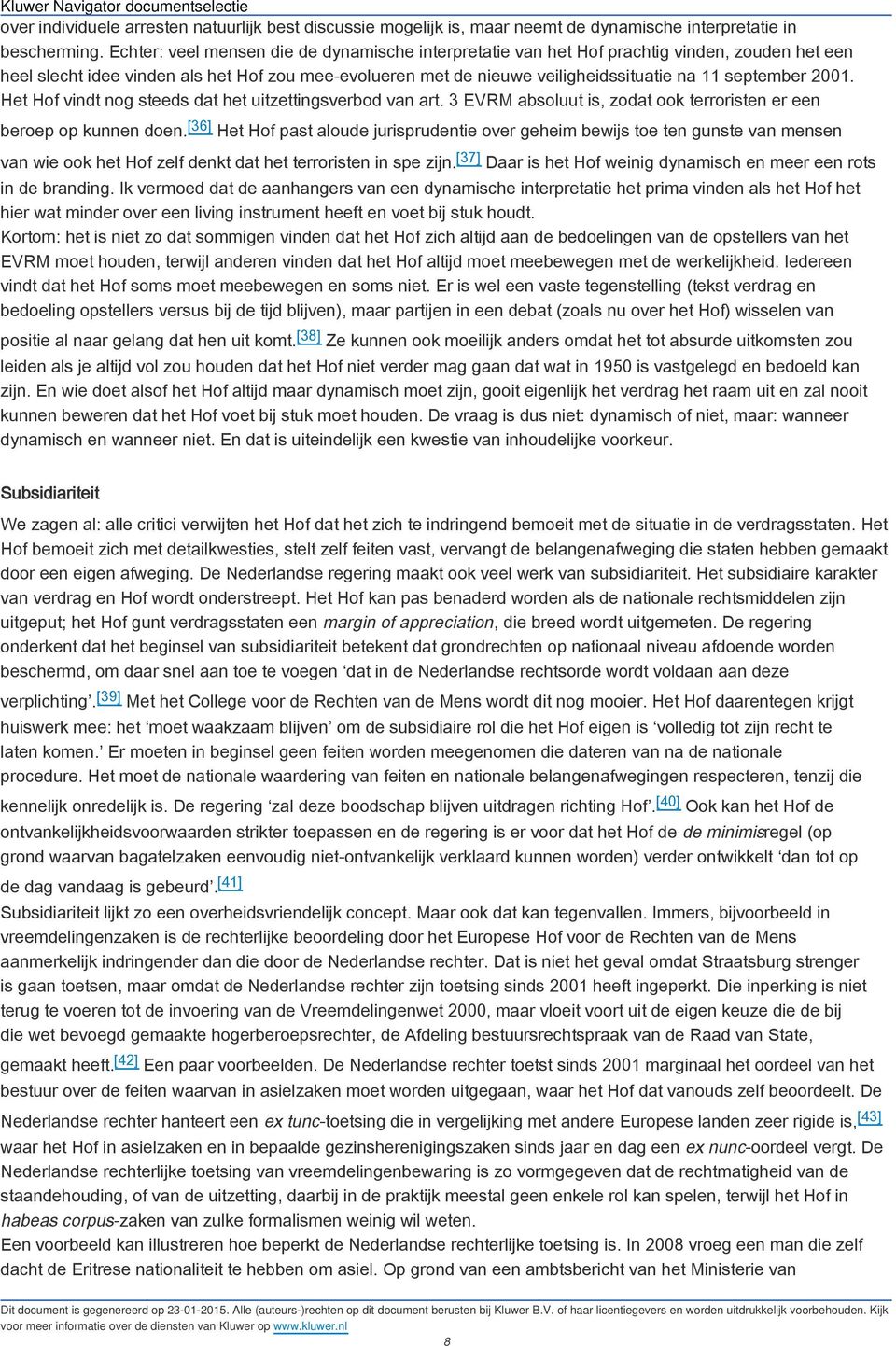 Kluwer Navigator documentselectie

over individuele arresten natuurlijk best discussie mogelijk is, maar neemt de dynamische interpretatie in bescherming. Echter: veel mensen die de dynamische interpretatie van het Hof prachtig vinden, zouden het een heel slecht idee vinden als het Hof zou mee-evolueren met de nieuwe veiligheidssituatie na 11 september 2001. Het Hof vindt nog steeds dat het uitzettingsverbod van art. 3 EVRM absoluut is, zodat ook terroristen er een beroep op kunnen doen.[36] Het Hof past aloude jurisprudentie over geheim bewijs toe ten gunste van mensen van wie ook het Hof zelf denkt dat het terroristen in spe zijn.[37] Daar is het Hof weinig dynamisch en meer een rots in de branding. Ik vermoed dat de aanhangers van een dynamische interpretatie het prima vinden als het Hof het hier wat minder over een living instrument heeft en voet bij stuk houdt.

Kortom: het is niet zo dat sommigen vinden dat het Hof zich altijd aan de bedoelingen van de opstellers van het EVRM moet houden, terwijl anderen vinden dat het Hof altijd moet meebewegen met de werkelijkheid. Iedereen vindt dat het Hof soms moet meebewegen en soms niet. Er is wel een vaste tegenstelling (tekst verdrag en bedoeling opstellers versus bij de tijd blijven), maar partijen in een debat (zoals nu over het Hof) wisselen van positie al naar gelang dat hen uit komt.[38] Ze kunnen ook moeilijk anders omdat het tot absurde uitkomsten zou leiden als je altijd vol zou houden dat het Hof niet verder mag gaan dat wat in 1950 is vastgelegd en bedoeld kan zijn. En wie doet alsof het Hof altijd maar dynamisch moet zijn, gooit eigenlijk het verdrag het raam uit en zal nooit kunnen beweren dat het Hof voet bij stuk moet houden. De vraag is dus niet: dynamisch of niet, maar: wanneer dynamisch en wanneer niet. En dat is uiteindelijk een kwestie van inhoudelijke voorkeur.

Subsidiariteit

We zagen al: alle critici verwijten het Hof dat het zich te indringend bemoeit met de situatie in de verdragsstaten. Het Hof bemoeit zich met detailkwesties, stelt zelf feiten vast, vervangt de belangenafweging die staten hebben gemaakt door een eigen afweging. De Nederlandse regering maakt ook veel werk van subsidiariteit. Het subsidiaire karakter van verdrag en Hof wordt onderstreept. Het Hof kan pas benaderd worden als de nationale rechtsmiddelen zijn uitgeput; het Hof gunt verdragsstaten een margin of appreciation, die breed wordt uitgemeten. De regering onderkent dat het beginsel van subsidiariteit betekent dat grondrechten op nationaal niveau afdoende worden beschermd, om daar snel aan toe te voegen ‘dat in de Nederlandse rechtsorde wordt voldaan aan deze verplichting’.[39] Met het College voor de Rechten van de Mens wordt dit nog mooier. Het Hof daarentegen krijgt huiswerk mee: het ‘moet waakzaam blijven’ om de subsidiaire rol die het Hof eigen is ‘volledig tot zijn recht te laten komen.’ Er moeten in beginsel geen feiten worden meegenomen die dateren van na de nationale procedure. Het moet de nationale waardering van feiten en nationale belangenafwegingen respecteren, tenzij die kennelijk onredelijk is. De regering ‘zal deze boodschap blijven uitdragen richting Hof’.[40] Ook kan het Hof de ontvankelijkheidsvoorwaarden strikter toepassen en de regering is er voor dat het Hof de de minimisregel (op grond waarvan bagatelzaken eenvoudig niet-ontvankelijk verklaard kunnen worden) verder ontwikkelt ‘dan tot op de dag vandaag is gebeurd’.[41]

Subsidiariteit lijkt zo een overheidsvriendelijk concept. Maar ook dat kan tegenvallen. Immers, bijvoorbeeld in vreemdelingenzaken is de rechterlijke beoordeling door het Europese Hof voor de Rechten van de Mens aanmerkelijk indringender dan die door de Nederlandse rechter. Dat is niet het geval omdat Straatsburg strenger is gaan toetsen, maar omdat de Nederlandse rechter zijn toetsing sinds 2001 heeft ingeperkt. Die inperking is niet terug te voeren tot de invoering van de Vreemdelingenwet 2000, maar vloeit voort uit de eigen keuze die de bij die wet bevoegd gemaakte hogerberoepsrechter, de Afdeling bestuursrechtspraak van de Raad van State, gemaakt heeft.[42] Een paar voorbeelden. De Nederlandse rechter toetst sinds 2001 marginaal het oordeel van het bestuur over de feiten waarvan in asielzaken moet worden uitgegaan, waar het Hof dat vanouds zelf beoordeelt. De Nederlandse rechter hanteert een ex tunc-toetsing die in vergelijking met andere Europese landen zeer rigide is,[43] waar het Hof in asielzaken en in bepaalde gezinsherenigingszaken sinds jaar en dag een ex nunc-oordeel vergt. De Nederlandse rechterlijke toetsing van vreemdelingenbewaring is zo vormgegeven dat de rechtmatigheid van de staandehouding, of van de uitzetting, daarbij in de praktijk meestal geen enkele rol kan spelen, terwijl het Hof in habeas corpus-zaken van zulke formalismen weinig wil weten.

Een voorbeeld kan illustreren hoe beperkt de Nederlandse rechterlijke toetsing is. In 2008 vroeg een man die zelf dacht de Eritrese nationaliteit te hebben om asiel. Op grond van een ambtsbericht van het Ministerie van

Dit document is gegenereerd op 23-01-2015. Alle (auteurs-)rechten op dit document berusten bij Kluwer B.V. of haar licentiegevers en worden uitdrukkelijk voorbehouden. Kijk voor meer informatie over de diensten van Kluwer op www.kluwer.nl

8